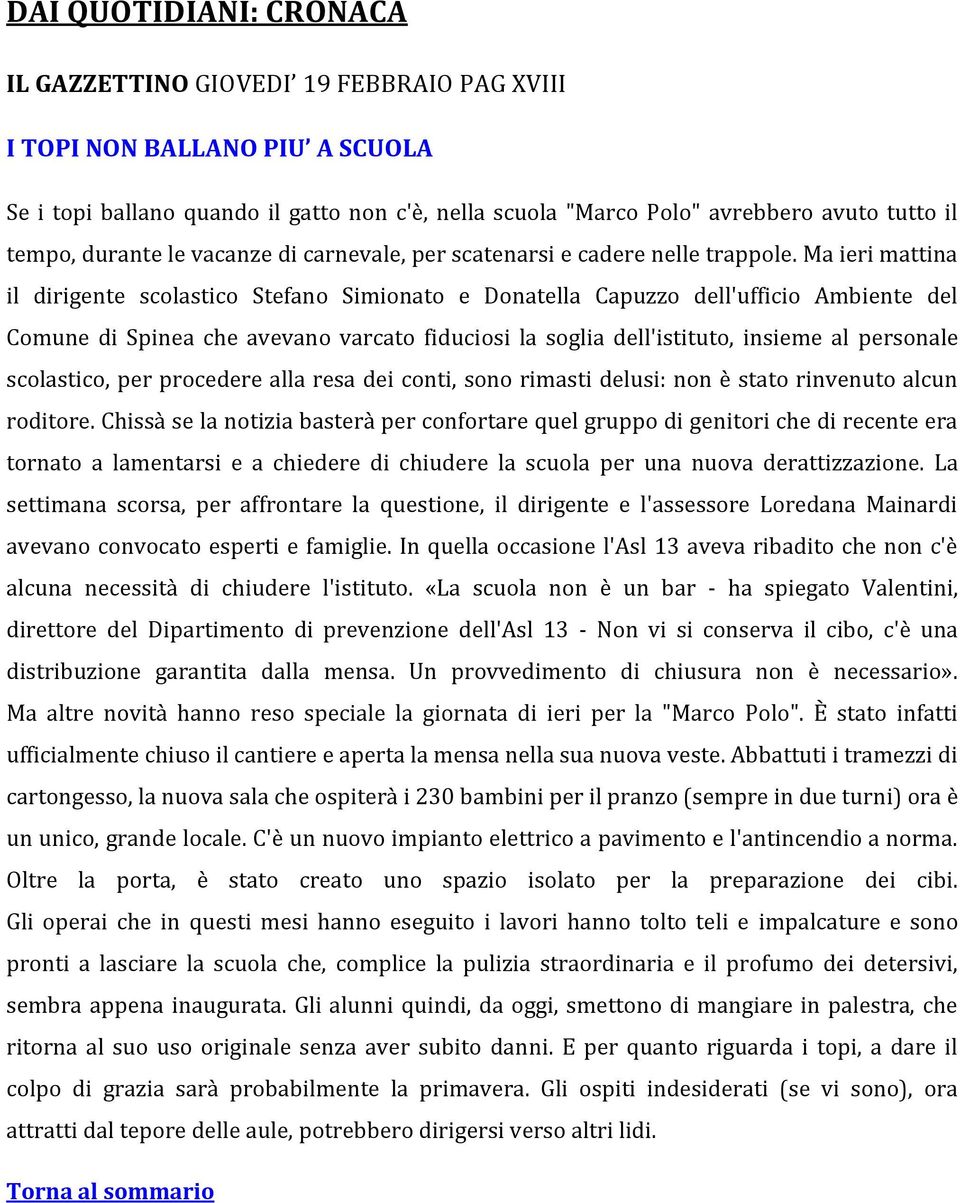 DAI QUOTIDIANI: CRONACA

IL GAZZETTINO GIOVEDI' 19 FEBBRAIO PAG XVIII

I TOPI NON BALLANO PIU' A SCUOLA

Se i topi ballano quando il gatto non c'è, nella scuola "Marco Polo" avrebbero avuto tutto il tempo, durante le vacanze di carnevale, per scatenarsi e cadere nelle trappole. Ma ieri mattina il dirigente scolastico Stefano Simionato e Donatella Capuzzo dell'ufficio Ambiente del Comune di Spinea che avevano varcato fiduciosi la soglia dell'istituto, insieme al personale scolastico, per procedere alla resa dei conti, sono rimasti delusi: non è stato rinvenuto alcun roditore. Chissà se la notizia basterà per confortare quel gruppo di genitori che di recente era tornato a lamentarsi e a chiedere di chiudere la scuola per una nuova derattizzazione. La settimana scorsa, per affrontare la questione, il dirigente e l'assessore Loredana Mainardi avevano convocato esperti e famiglie. In quella occasione l'Asl 13 aveva ribadito che non c'è alcuna necessità di chiudere l'istituto. «La scuola non è un bar - ha spiegato Valentini, direttore del Dipartimento di prevenzione dell'Asl 13 - Non vi si conserva il cibo, c'è una distribuzione garantita dalla mensa. Un provvedimento di chiusura non è necessario». Ma altre novità hanno reso speciale la giornata di ieri per la "Marco Polo". È stato infatti ufficialmente chiuso il cantiere e aperta la mensa nella sua nuova veste. Abbattuti i tramezzi di cartongesso, la nuova sala che ospiterà i 230 bambini per il pranzo (sempre in due turni) ora è un unico, grande locale. C'è un nuovo impianto elettrico a pavimento e l'antincendio a norma. Oltre la porta, è stato creato uno spazio isolato per la preparazione dei cibi. Gli operai che in questi mesi hanno eseguito i lavori hanno tolto teli e impalcature e sono pronti a lasciare la scuola che, complice la pulizia straordinaria e il profumo dei detersivi, sembra appena inaugurata. Gli alunni quindi, da oggi, smettono di mangiare in palestra, che ritorna al suo uso originale senza aver subito danni. E per quanto riguarda i topi, a dare il colpo di grazia sarà probabilmente la primavera. Gli ospiti indesiderati (se vi sono), ora attratti dal tepore delle aule, potrebbero dirigersi verso altri lidi.

Torna al sommario